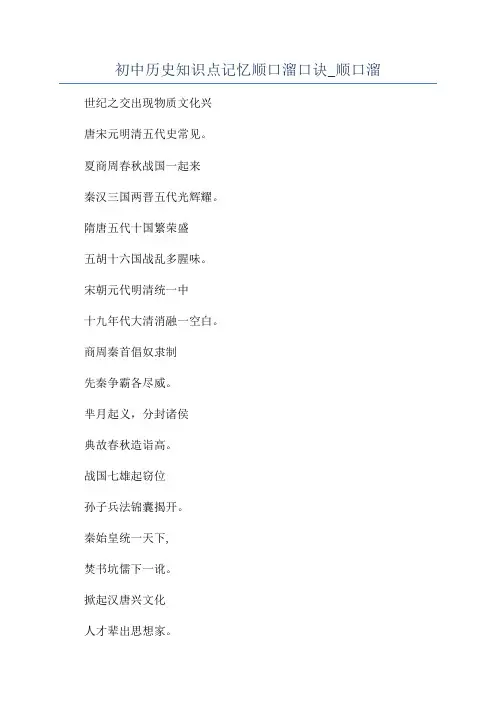 初中历史知识点记忆顺口溜口诀_顺口溜

世纪之交出现物质文化兴

唐宋元明清五代史常见。

夏商周春秋战国一起来

秦汉三国两晋五代光辉耀。

隋唐五代十国繁荣盛

五胡十六国战乱多腥味。

宋朝元代明清统一中

十九年代大清消融一空白。

商周秦首倡奴隶制

先秦争霸各尽威。

芈月起义，分封诸侯

典故春秋造诣高。

战国七雄起窃位

孙子兵法锦囊揭开。

秦始皇统一天下,

焚书坑儒下一讹。

掀起汉唐兴文化

人才辈出思想家。